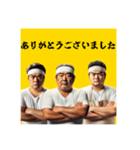 ありがとうございました